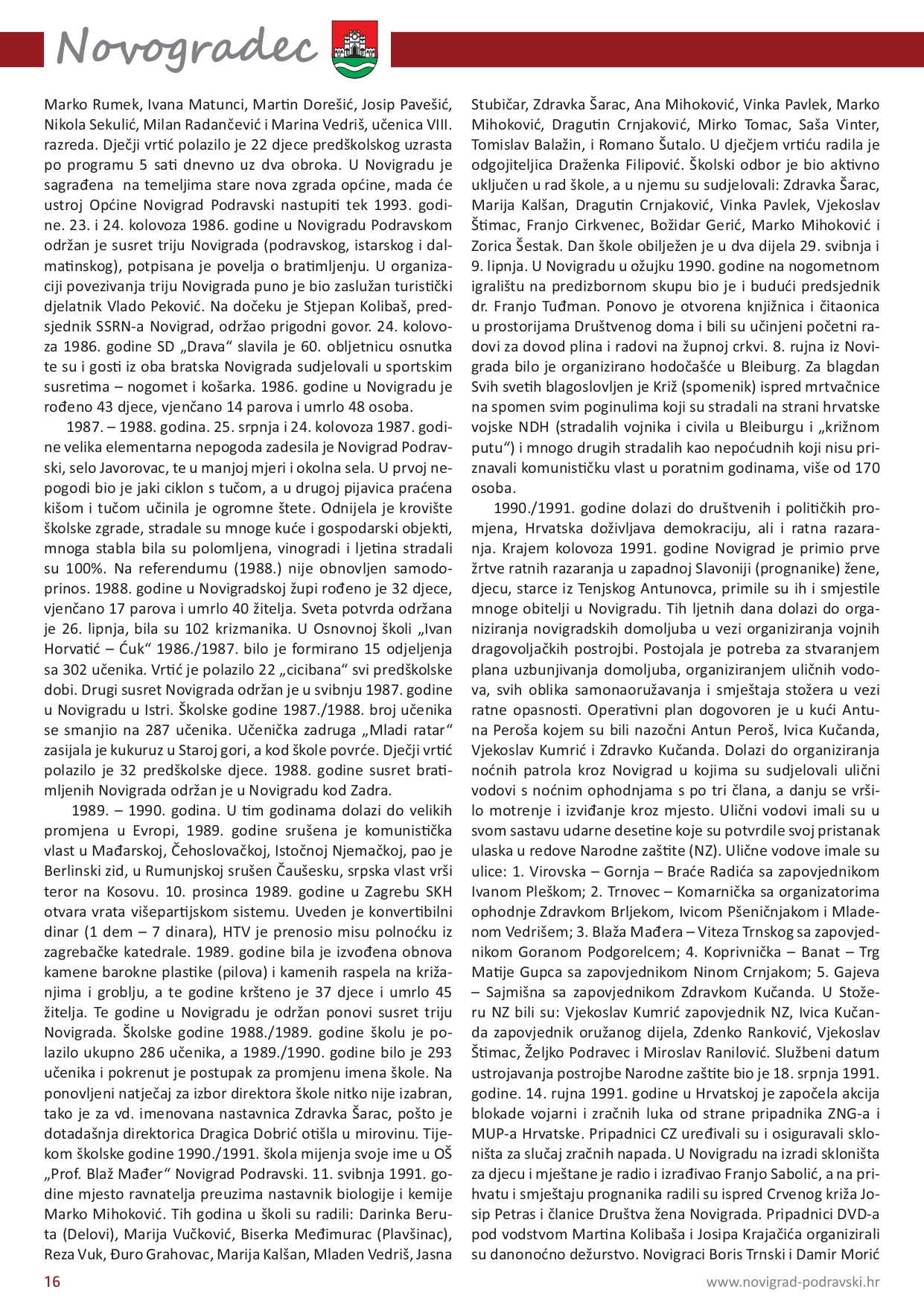 Novogradec

Marko Rumek, Ivana Matunci, Martin Dorešić, Josip Pavešić, Nikola Sekulić, Milan Radančević i Marina Vedriš, učenica VIII. razreda. Dječji vrtić polazilo je 22 djece predškolskog uzrasta po programu 5 sati dnevno uz dva obroka. U Novigradu je sagrađena na temeljima stare nova zgrada općine, mada će ustroj Općine Novigrad Podravski nastupiti tek 1993. godine. 23. i 24. kolovoza 1986. godine u Novigradu Podravskom održan je susret triju Novigrada (podravskog, istarskog i dalmatinskog), potpisana je povelja o bratimljenju. U organizaciji povezivanja triju Novigrada puno je bio zaslužan turistički djelatnik Vlado Peković. Na dočeku je Stjepan Kolibaš, predsjednik SSRN-a Novigrad, održao prigodni govor. 24. kolovoza 1986. godine SD „Drava“ slavila je 60. obljetnicu osnutka te su i gosti iz oba bratska Novigrada sudjelovali u sportskim susretima – nogomet i košarka. 1986. godine u Novigradu je rođeno 43 djece, vjenčano 14 parova i umrlo 48 osoba.

1987. – 1988. godina. 25. srpnja i 24. kolovoza 1987. godine velika elementarna nepogoda zadesila je Novigrad Podravski, selo Javorovac, te u manjoj mjeri i okolna sela. U prvoj nepogodi bio je jaki ciklon s tučom, a u drugoj pijavica praćena kišom i tučom učinila je ogromne štete. Odnijela je krovište školske zgrade, stradale su mnoge kuće i gospodarski objekti, mnoga stabla bila su polomljena, vinogradi i ljetina stradali su 100%. Na referendumu (1988.) nije obnovljen samodoprinos. 1988. godine u Novigradskoj župi rođeno je 32 djece, vjenčano 17 parova i umrlo 40 žitelja. Sveta potvrda održana je 26. lipnja, bila su 102 krizmanika. U Osnovnoj školi „Ivan Horvatić – Ćuk“ 1986./1987. bilo je formirano 15 odjeljenja sa 302 učenika. Vrtić je polazilo 22 „cicibana“ svi predškolske dobi. Drugi susret Novigrada održan je u svibnju 1987. godine u Novigradu u Istri. Školske godine 1987./1988. broj učenika se smanjio na 287 učenika. Učenička zadruga „Mladi ratar“ zasijala je kukuruz u Staroj gori, a kod škole povrće. Dječji vrtić polazilo je 32 predškolske djece. 1988. godine susret bratimljenih Novigrada održan je u Novigradu kod Zadra.

1989. – 1990. godina. U tim godinama dolazi do velikih promjena u Evropi, 1989. godine srušena je komunistička vlast u Mađarskoj, Čehoslovačkoj, Istočnoj Njemačkoj, pao je Berlinski zid, u Rumunjskoj srušen Čaušesku, srpska vlast vrši teror na Kosovu. 10. prosinca 1989. godine u Zagrebu SKH otvara vrata višepartijskom sistemu. Uveden je konvertibilni dinar (1 dem – 7 dinara), HTV je prenosio misu polnoćku iz zagrebačke katedrale. 1989. godine bila je izvođena obnova kamene barokne plastike (pilova) i kamenih raspela na križanjima i groblju, a te godine kršteno je 37 djece i umrlo 45 žitelja. Te godine u Novigradu je održan ponovi susret triju Novigrada. Školske godine 1988./1989. godine školu je polazilo ukupno 286 učenika, a 1989./1990. godine bilo je 293 učenika i pokrenut je postupak za promjenu imena škole. Na ponovljeni natječaj za izbor direktora škole nitko nije izabran, tako je za vd. imenovana nastavnica Zdravka Šarac, pošto je dotadašnja direktorica Dragica Dobrić otišla u mirovinu. Tijekom školske godine 1990./1991. škola mijenja svoje ime u OŠ „Prof. Blaž Mađer“ Novigrad Podravski. 11. svibnja 1991. godine mjesto ravnatelja preuzima nastavnik biologije i kemije Marko Mihoković. Tih godina u školi su radili: Darinka Beruta (Delovi), Marija Vučković, Biserka Međimurac (Plavšinac), Reza Vuk, Đuro Grahovac, Marija Kalšan, Mladen Vedriš, Jasna Stubičar, Zdravka Šarac, Ana Mihoković, Vinka Pavlek, Marko Mihoković, Dragutin Crnjaković, Mirko Tomac, Saša Vinter, Tomislav Balažin, i Romano Šutalo. U dječjem vrtiću radila je odgojiteljica Draženka Filipović. Školski odbor je bio aktivno uključen u rad škole, a u njemu su sudjelovali: Zdravka Šarac, Marija Kalšan, Dragutin Crnjaković, Vinka Pavlek, Vjekoslav Štimac, Franjo Cirkvenec, Božidar Gerić, Marko Mihoković i Zorica Šestak. Dan škole obilježen je u dva dijela 29. svibnja i 9. lipnja. U Novigradu u ožujku 1990. godine na nogometnom igralištu na predizbornom skupu bio je i budući predsjednik dr. Franjo Tuđman. Ponovo je otvorena knjižnica i čitaonica u prostorijama Društvenog doma i bili su učinjeni početni radovi za dovod plina i radovi na župnoj crkvi. 8. rujna iz Novigrada bilo je organizirano hodočašće u Bleiburg. Za blagdan Svih svetih blagoslovljen je Križ (spomenik) ispred mrtvačnice na spomen svim poginulima koji su stradali na strani hrvatske vojske NDH (stradalih vojnika i civila u Bleiburgu i „križnom putu“) i mnogo drugih stradalih kao nepoćudnih koji nisu priznavali komunističku vlast u poratnim godinama, više od 170 osoba.

1990./1991. godine dolazi do društvenih i političkih promjena, Hrvatska doživljava demokraciju, ali i ratna razaranja. Krajem kolovoza 1991. godine Novigrad je primio prve žrtve ratnih razaranja u zapadnoj Slavoniji (prognanike) žene, djecu, starce iz Tenjskog Antunovca, primile su ih i smjestile mnoge obitelji u Novigradu. Tih ljetnih dana dolazi do organiziranja novigradskih domoljuba u vezi organiziranja vojnih dragovoljačkih postrojbi. Postojala je potreba za stvaranjem plana uzbunjivanja domoljuba, organiziranjem uličnih vodova, svih oblika samonaoružavanja i smještaja stožera u vezi ratne opasnosti. Operativni plan dogovoren je u kući Antuna Peroša kojem su bili nazočni Antun Peroš, Ivica Kučanda, Vjekoslav Kumrić i Zdravko Kučanda. Dolazi do organiziranja noćnih patrola kroz Novigrad u kojima su sudjelovali ulični vodovi s noćnim ophodnjama s po tri člana, a danju se vršilo motrenje i izviđanje kroz mjesto. Ulični vodovi imali su u svom sastavu udarne desetine koje su potvrdile svoj pristanak ulaska u redove Narodne zaštite (NZ). Ulične vodove imale su ulice: 1. Virovska – Gornja – Braće Radića sa zapovjednikom Ivanom Pleškom; 2. Trnovec – Komarnička sa organizatorima ophodnje Zdravkom Brljekom, Ivicom Pšeničnjakom i Mladenom Vedrišem; 3. Blaža Mađera – Viteza Trnskog sa zapovjednikom Goranom Podgorelcem; 4. Koprivnička – Banat – Trg Matije Gupca sa zapovjednikom Ninom Crnjakom; 5. Gajeva – Sajmišna sa zapovjednikom Zdravkom Kučanda. U Stožeru NZ bili su: Vjekoslav Kumrić zapovjednik NZ, Ivica Kučanda zapovjednik oružanog dijela, Zdenko Ranković, Vjekoslav Štimac, Željko Podravec i Miroslav Ranilović. Službeni datum ustrojavanja postrojbe Narodne zaštite bio je 18. srpnja 1991. godine. 14. rujna 1991. godine u Hrvatskoj je započela akcija blokade vojarni i zračnih luka od strane pripadnika ZNG-a i MUP-a Hrvatske. Pripadnici CZ uređivali su i osiguravali skloništa za slučaj zračnih napada. U Novigradu na izradi skloništa za djecu i mještane je radio i izrađivao Franjo Sabolić, a na prihvatu i smještaju prognanika radili su ispred Crvenog križa Josip Petras i članice Društva žena Novigrada. Pripadnici DVD-a pod vodstvom Martina Kolibaša i Josipa Krajačića organizirali su danonoćno dežurstvo. Novigraci Boris Trnski i Damir Morić

16

www.novigrad-podravski.hr